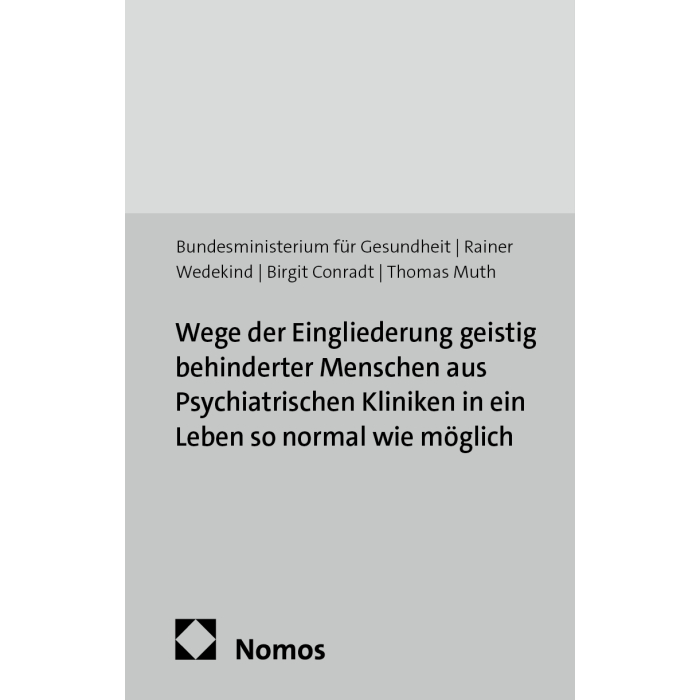 Bundesministerium für Gesundheit | Rainer Wedekind | Birgit Conradt | Thomas Muth

Wege der Eingliederung geistig behinderter Menschen aus Psychiatrischen Kliniken in ein Leben so normal wie möglich

Nomos